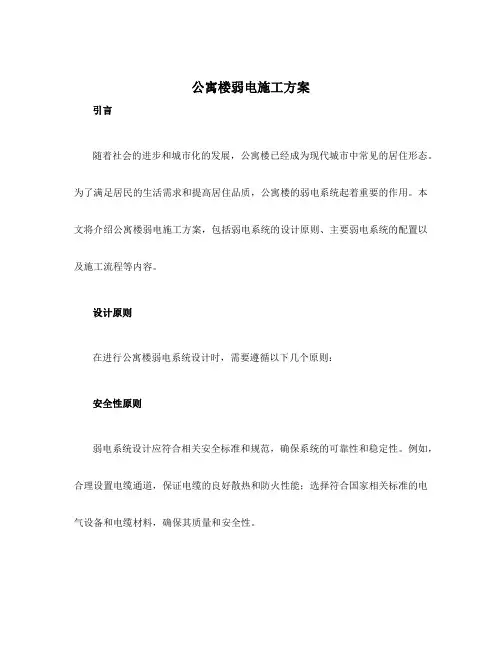 公寓楼弱电施工方案

引言

随着社会的进步和城市化的发展，公寓楼已经成为现代城市中常见的居住形态。为了满足居民的生活需求和提高居住品质，公寓楼的弱电系统起着重要的作用。本文将介绍公寓楼弱电施工方案，包括弱电系统的设计原则、主要弱电系统的配置以及施工流程等内容。

设计原则

在进行公寓楼弱电系统设计时，需要遵循以下几个原则：

安全性原则

弱电系统设计应符合相关安全标准和规范，确保系统的可靠性和稳定性。例如，合理设置电缆通道，保证电缆的良好散热和防火性能；选择符合国家相关标准的电气设备和电缆材料，确保其质量和安全性。